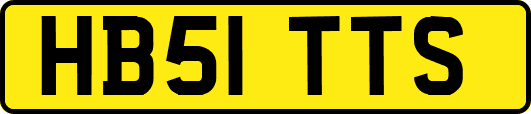 HB51 TTS